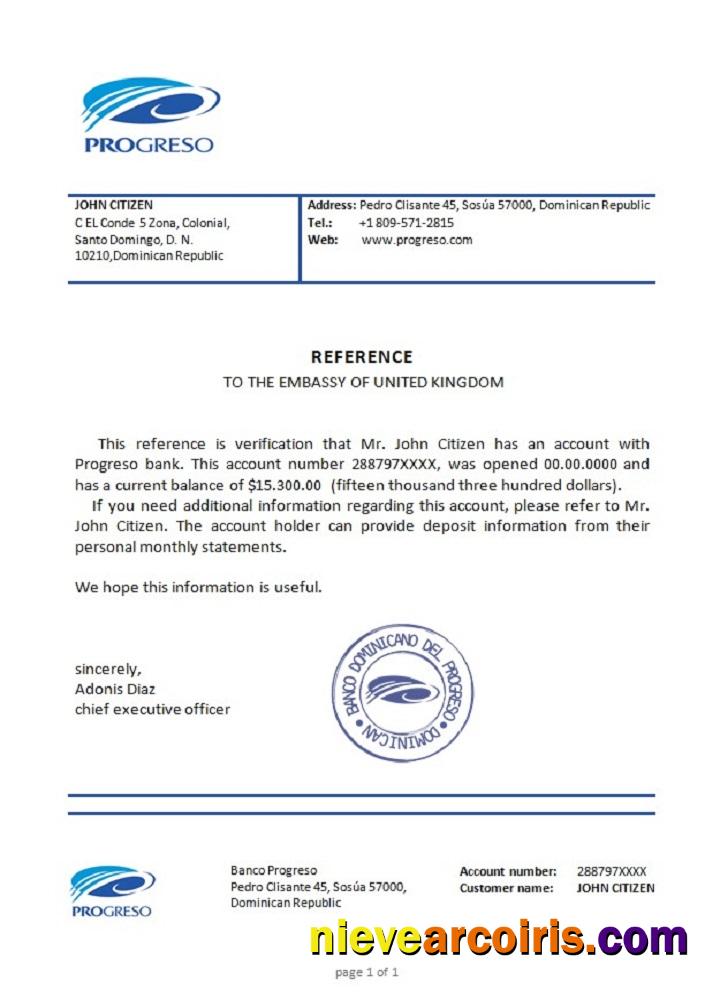 PROGRESO

JOHN CITIZEN
C EL Conde 5 Zona, Colonial, Santo Domingo, D. N. 10210,Dominican Republic

Address: Pedro Clisante 45, Sosúa 57000, Dominican Republic
Tel.: +1 809-571-2815
Web: www.progreso.com

REFERENCE
TO THE EMBASSY OF UNITED KINGDOM

This reference is verification that Mr. John Citizen has an account with Progreso bank. This account number 288797XXXX, was opened 00.00.0000 and has a current balance of $15.300.00 (fifteen thousand three hundred dollars).

If you need additional information regarding this account, please refer to Mr. John Citizen. The account holder can provide deposit information from their personal monthly statements.

We hope this information is useful.

sincerely,
Adonis Diaz
chief executive officer

BANCO DOMINICANO DEL PROGRESO DOMINICAN

PROGRESO

Banco Progreso
Pedro Clisante 45, Sosúa 57000, Dominican Republic

Account number: 288797XXXX
Customer name: JOHN CITIZEN

nievearcoiris.com

page 1 of 1